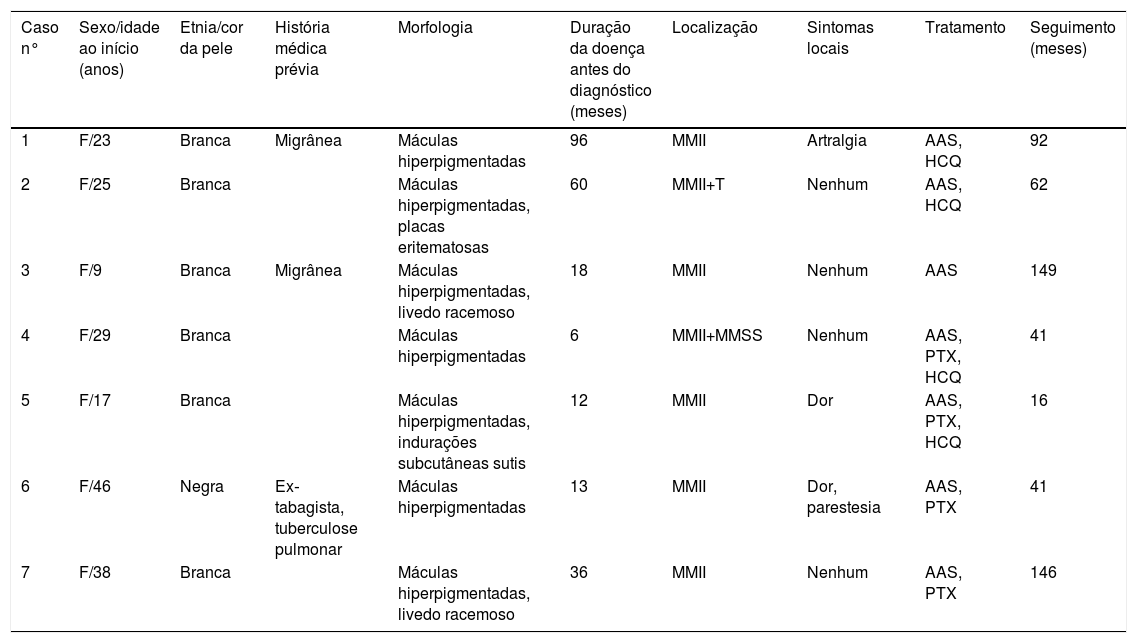 | Caso n° | Sexo/idade ao início (anos) | Etnia/cor da pele | História médica prévia | Morfologia | Duração da doença antes do diagnóstico (meses) | Localização | Sintomas locais | Tratamento | Seguimento (meses) |
|---|---|---|---|---|---|---|---|---|---|
| 1 | F/23 | Branca | Migrânea | Máculas hiperpigmentadas | 96 | MMII | Artralgia | AAS, HCQ | 92 |
| 2 | F/25 | Branca | | Máculas hiperpigmentadas, placas eritematosas | 60 | MMII+T | Nenhum | AAS, HCQ | 62 |
| 3 | F/9 | Branca | Migrânea | Máculas hiperpigmentadas, livedo racemoso | 18 | MMII | Nenhum | AAS | 149 |
| 4 | F/29 | Branca | | Máculas hiperpigmentadas | 6 | MMII+MMSS | Nenhum | AAS, PTX, HCQ | 41 |
| 5 | F/17 | Branca | | Máculas hiperpigmentadas, indurações subcutâneas sutis | 12 | MMII | Dor | AAS, PTX, HCQ | 16 |
| 6 | F/46 | Negra | Ex-tabagista, tuberculose pulmonar | Máculas hiperpigmentadas | 13 | MMII | Dor, parestesia | AAS, PTX | 41 |
| 7 | F/38 | Branca | | Máculas hiperpigmentadas, livedo racemoso | 36 | MMII | Nenhum | AAS, PTX | 146 |